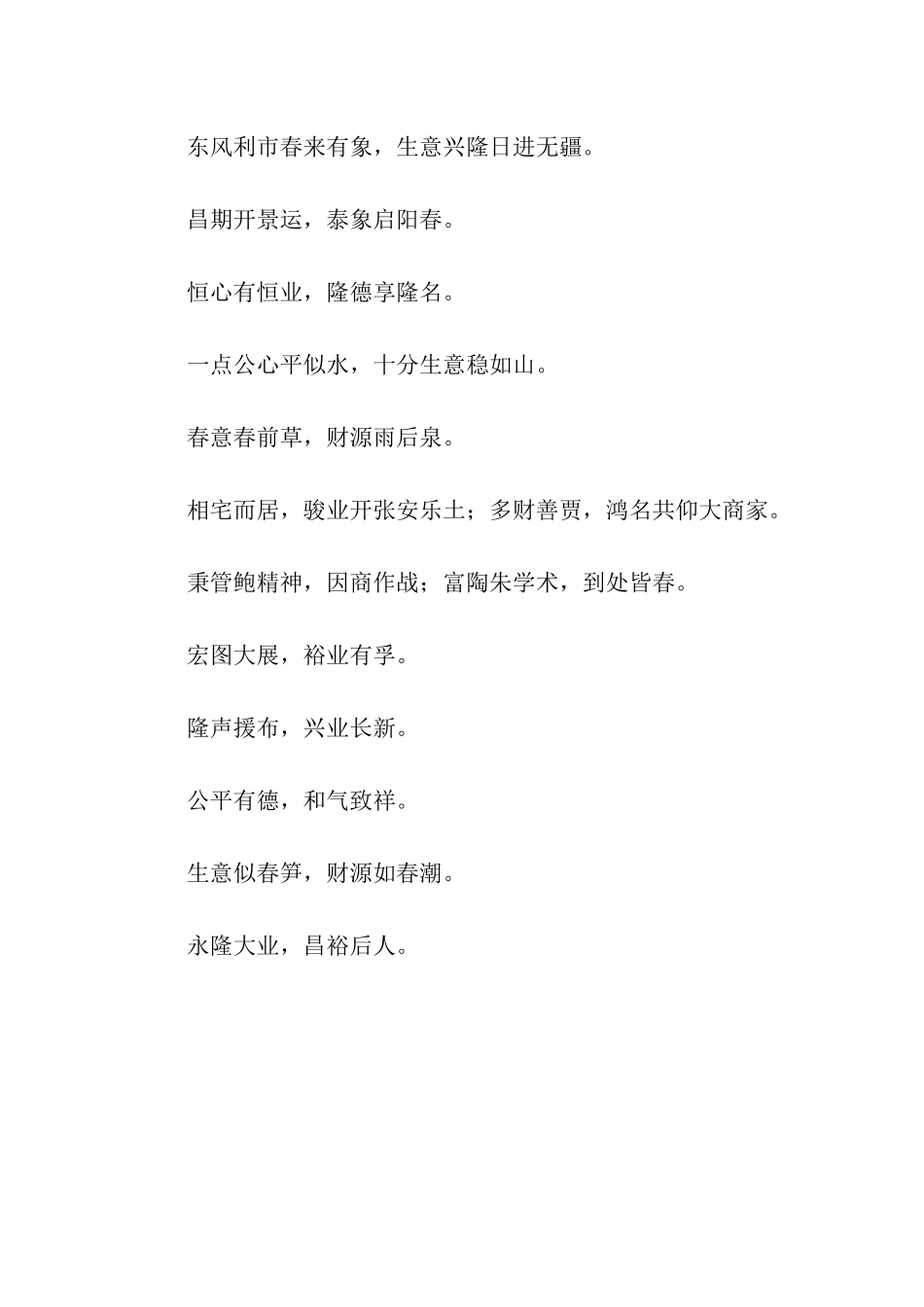 东风利市春来有象，生意兴隆日进无疆。

昌期开景运，泰象启阳春。

恒心有恒业，隆德享隆名。

一点公心平似水，十分生意稳如山。

春意春前草，财源雨后泉。

相宅而居，骏业开张安乐土；多财善贾，鸿名共仰大商家。

秉管鲍精神，因商作战；富陶朱学术，到处皆春。

宏图大展，裕业有孚。

隆声援布，兴业长新。

公平有德，和气致祥。

生意似春笋，财源如春潮。

永隆大业，昌裕后人。